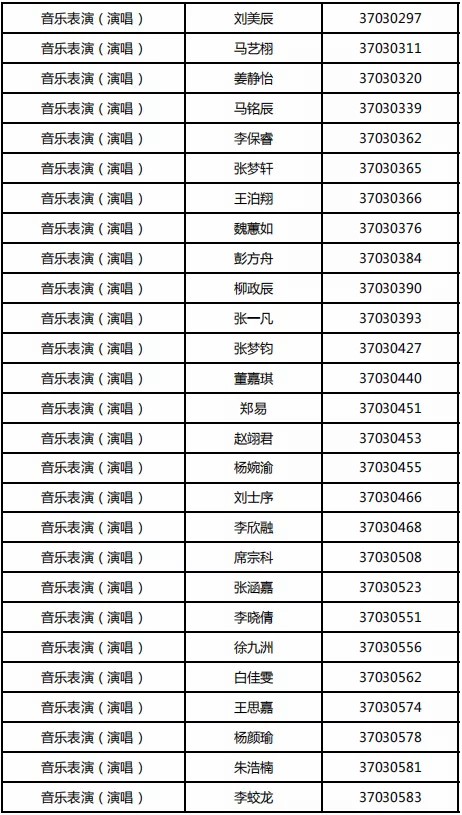 | 音乐表演（演唱） | 刘美辰 | 37030297 |
|---|---|---|
| 音乐表演（演唱） | 马艺栩 | 37030311 |
| 音乐表演（演唱） | 姜静怡 | 37030320 |
| 音乐表演（演唱） | 马铭辰 | 37030339 |
| 音乐表演（演唱） | 李保睿 | 37030362 |
| 音乐表演（演唱） | 张梦轩 | 37030365 |
| 音乐表演（演唱） | 王泊翔 | 37030366 |
| 音乐表演（演唱） | 魏蕙如 | 37030376 |
| 音乐表演（演唱） | 彭方舟 | 37030384 |
| 音乐表演（演唱） | 柳政辰 | 37030390 |
| 音乐表演（演唱） | 张一凡 | 37030393 |
| 音乐表演（演唱） | 张梦钧 | 37030427 |
| 音乐表演（演唱） | 董嘉琪 | 37030440 |
| 音乐表演（演唱） | 郑易 | 37030451 |
| 音乐表演（演唱） | 赵翊君 | 37030453 |
| 音乐表演（演唱） | 杨婉渝 | 37030455 |
| 音乐表演（演唱） | 刘士序 | 37030466 |
| 音乐表演（演唱） | 李欣融 | 37030468 |
| 音乐表演（演唱） | 席宗科 | 37030508 |
| 音乐表演（演唱） | 张涵嘉 | 37030523 |
| 音乐表演（演唱） | 李晓倩 | 37030551 |
| 音乐表演（演唱） | 徐九洲 | 37030556 |
| 音乐表演（演唱） | 白佳雯 | 37030562 |
| 音乐表演（演唱） | 王思嘉 | 37030574 |
| 音乐表演（演唱） | 杨颜瑜 | 37030578 |
| 音乐表演（演唱） | 朱浩楠 | 37030581 |
| 音乐表演（演唱） | 李蛟龙 | 37030583 |